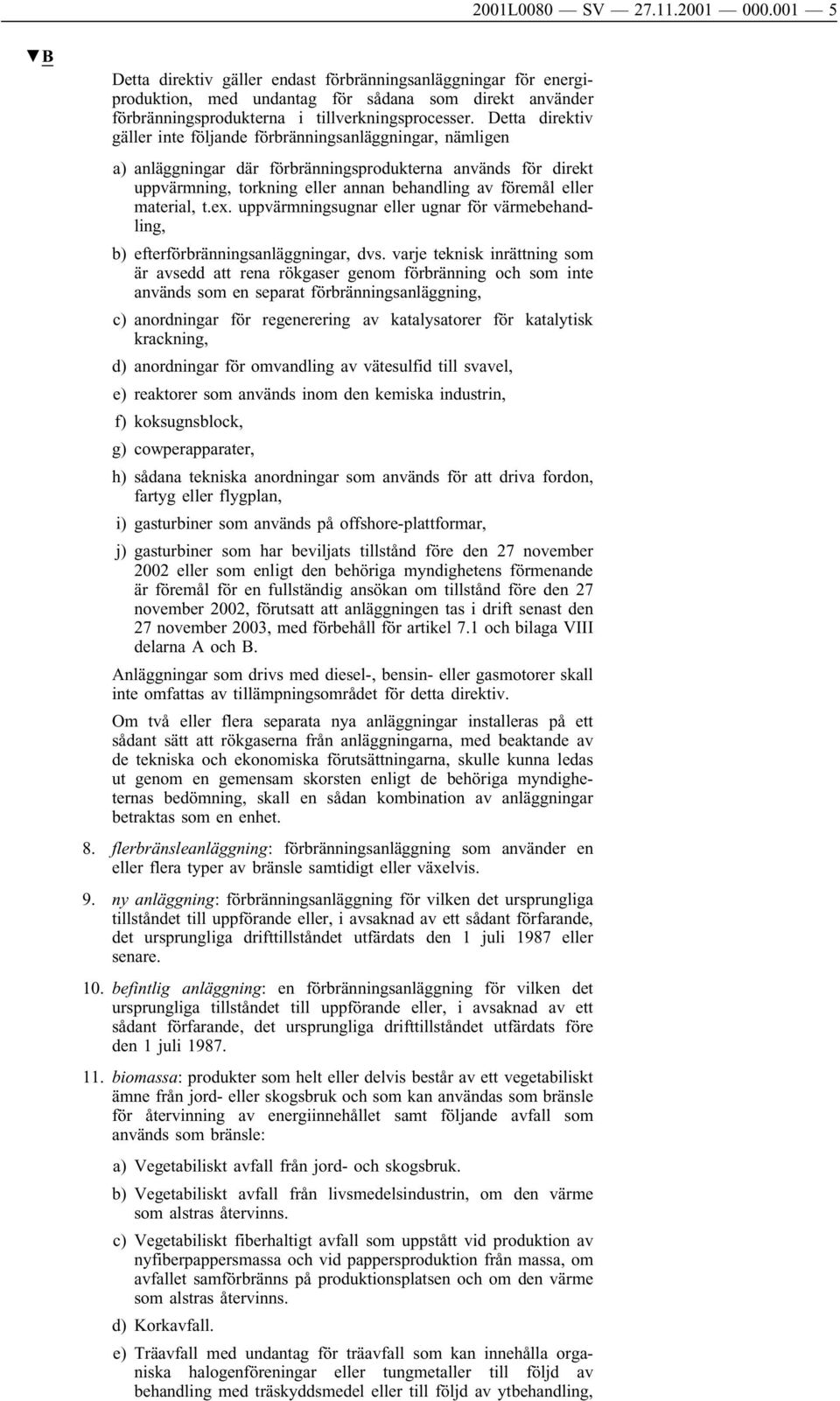 2001L0080 — SV — 27.11.2001 — 000.001 — 5

▼B

Detta direktiv gäller endast förbränningsanläggningar för energiproduktion, med undantag för sådana som direkt använder förbränningsprodukterna i tillverkningsprocesser. Detta direktiv gäller inte följande förbränningsanläggningar, nämligen

a) anläggningar där förbränningsprodukterna används för direkt uppvärmning, torkning eller annan behandling av föremål eller material, t.ex. uppvärmningsugnar eller ugnar för värmebehandling,

b) efterförbränningsanläggningar, dvs. varje teknisk inrättning som är avsedd att rena rökgaser genom förbränning och som inte används som en separat förbränningsanläggning,

c) anordningar för regenerering av katalysatorer för katalytisk krackning,

d) anordningar för omvandling av vätesulfid till svavel,

e) reaktorer som används inom den kemiska industrin,

f) koksugnsblock,

g) cowperapparater,

h) sådana tekniska anordningar som används för att driva fordon, fartyg eller flygplan,

i) gasturbiner som används på offshore-plattformar,

j) gasturbiner som har beviljats tillstånd före den 27 november 2002 eller som enligt den behöriga myndighetens förmenande är föremål för en fullständig ansökan om tillstånd före den 27 november 2002, förutsatt att anläggningen tas i drift senast den 27 november 2003, med förbehåll för artikel 7.1 och bilaga VIII delarna A och B.

Anläggningar som drivs med diesel-, bensin- eller gasmotorer skall inte omfattas av tillämpningsområdet för detta direktiv.

Om två eller flera separata nya anläggningar installeras på ett sådant sätt att rökgaserna från anläggningarna, med beaktande av de tekniska och ekonomiska förutsättningarna, skulle kunna ledas ut genom en gemensam skorsten enligt de behöriga myndigheternas bedömning, skall en sådan kombination av anläggningar betraktas som en enhet.

8. flerbränsleanläggning: förbränningsanläggning som använder en eller flera typer av bränsle samtidigt eller växelvis.

9. ny anläggning: förbränningsanläggning för vilken det ursprungliga tillståndet till uppförande eller, i avsaknad av ett sådant förfarande, det ursprungliga drifttillståndet utfärdats den 1 juli 1987 eller senare.

10. befintlig anläggning: en förbränningsanläggning för vilken det ursprungliga tillståndet till uppförande eller, i avsaknad av ett sådant förfarande, det ursprungliga drifttillståndet utfärdats före den 1 juli 1987.

11. biomassa: produkter som helt eller delvis består av ett vegetabiliskt ämne från jord- eller skogsbruk och som kan användas som bränsle för återvinning av energiinnehållet samt följande avfall som används som bränsle:

a) Vegetabiliskt avfall från jord- och skogsbruk.

b) Vegetabiliskt avfall från livsmedelsindustrin, om den värme som alstras återvinns.

c) Vegetabiliskt fiberhaltigt avfall som uppstått vid produktion av nyfiberpappersmassa och vid pappersproduktion från massa, om avfallet samförbränns på produktionsplatsen och om den värme som alstras återvinns.

d) Korkavfall.

e) Träavfall med undantag för träavfall som kan innehålla organiska halogenföreningar eller tungmetaller till följd av behandling med träskyddsmedel eller till följd av ytbehandling,